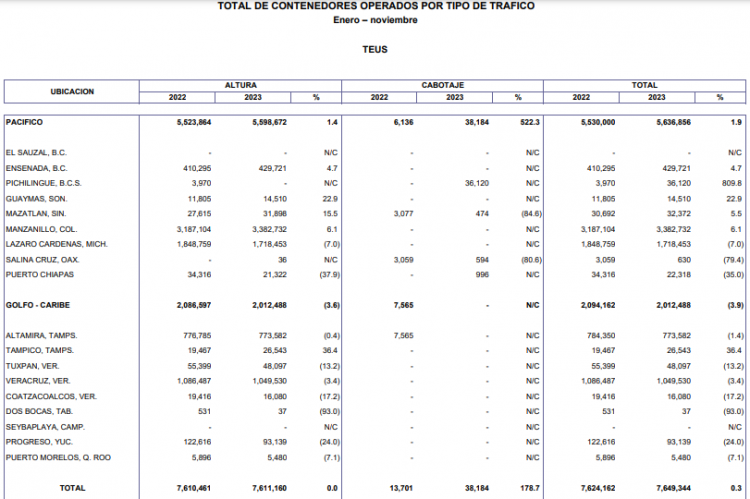 TOTAL DE CONTENEDORES OPERADOS POR TIPO DE TRAFICO
Enero – noviembre

TEUS

| UBICACION | ALTURA 2022 | ALTURA 2023 | ALTURA % | CABOTAJE 2022 | CABOTAJE 2023 | CABOTAJE % | TOTAL 2022 | TOTAL 2023 | TOTAL % |
|---|---|---|---|---|---|---|---|---|---|
| PACIFICO | 5,523,864 | 5,598,672 | 1.4 | 6,136 | 38,184 | 522.3 | 5,530,000 | 5,636,856 | 1.9 |
| EL SAUZAL, B.C. | - | - | N/C | - | - | N/C | - | - | N/C |
| ENSENADA, B.C. | 410,295 | 429,721 | 4.7 | - | - | N/C | 410,295 | 429,721 | 4.7 |
| PICHILINGUE, B.C.S. | 3,970 | - | N/C | - | 36,120 | N/C | 3,970 | 36,120 | 809.8 |
| GUAYMAS, SON. | 11,805 | 14,510 | 22.9 | - | - | N/C | 11,805 | 14,510 | 22.9 |
| MAZATLAN, SIN. | 27,615 | 31,898 | 15.5 | 3,077 | 474 | (84.6) | 30,692 | 32,372 | 5.5 |
| MANZANILLO, COL. | 3,187,104 | 3,382,732 | 6.1 | - | - | N/C | 3,187,104 | 3,382,732 | 6.1 |
| LAZARO CARDENAS, MICH. | 1,848,759 | 1,718,453 | (7.0) | - | - | N/C | 1,848,759 | 1,718,453 | (7.0) |
| SALINA CRUZ, OAX. | - | 36 | N/C | 3,059 | 594 | (80.6) | 3,059 | 630 | (79.4) |
| PUERTO CHIAPAS | 34,316 | 21,322 | (37.9) | - | 996 | N/C | 34,316 | 22,318 | (35.0) |
| GOLFO - CARIBE | 2,086,597 | 2,012,488 | (3.6) | 7,565 | - | N/C | 2,094,162 | 2,012,488 | (3.9) |
| ALTAMIRA, TAMPS. | 776,785 | 773,582 | (0.4) | 7,565 | - | N/C | 784,350 | 773,582 | (1.4) |
| TAMPICO, TAMPS. | 19,467 | 26,543 | 36.4 | - | - | N/C | 19,467 | 26,543 | 36.4 |
| TUXPAN, VER. | 55,399 | 48,097 | (13.2) | - | - | N/C | 55,399 | 48,097 | (13.2) |
| VERACRUZ, VER. | 1,086,487 | 1,049,530 | (3.4) | - | - | N/C | 1,086,487 | 1,049,530 | (3.4) |
| COATZACOALCOS, VER. | 19,416 | 16,080 | (17.2) | - | - | N/C | 19,416 | 16,080 | (17.2) |
| DOS BOCAS, TAB. | 531 | 37 | (93.0) | - | - | N/C | 531 | 37 | (93.0) |
| SEYBAPLAYA, CAMP. | - | - | N/C | - | - | N/C | - | - | N/C |
| PROGRESO, YUC. | 122,616 | 93,139 | (24.0) | - | - | N/C | 122,616 | 93,139 | (24.0) |
| PUERTO MORELOS, Q. ROO | 5,896 | 5,480 | (7.1) | - | - | N/C | 5,896 | 5,480 | (7.1) |
| TOTAL | 7,610,461 | 7,611,160 | 0.0 | 13,701 | 38,184 | 178.7 | 7,624,162 | 7,649,344 | 0.3 |